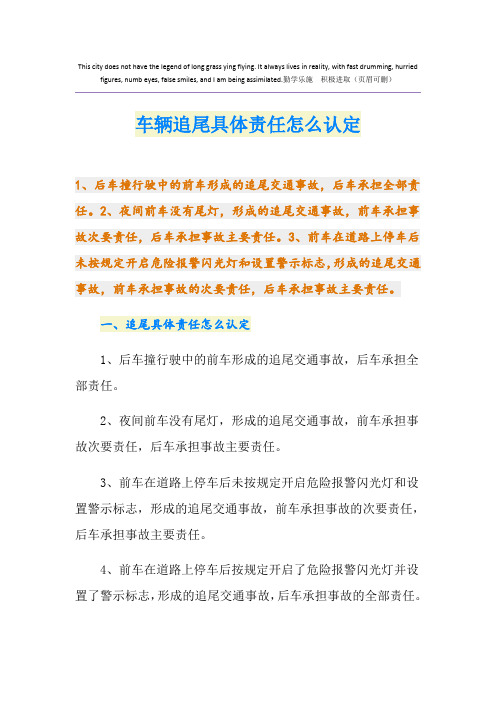 This city does not have the legend of long grass ying flying. It always lives in reality, with fast drumming, hurried figures, numb eyes, false smiles, and I am being assimilated.勤学乐施 积极进取（页眉可删）

车辆追尾具体责任怎么认定

1、后车撞行驶中的前车形成的追尾交通事故，后车承担全部责任。2、夜间前车没有尾灯，形成的追尾交通事故，前车承担事故次要责任，后车承担事故主要责任。3、前车在道路上停车后未按规定开启危险报警闪光灯和设置警示标志，形成的追尾交通事故，前车承担事故的次要责任，后车承担事故主要责任。

一、追尾具体责任怎么认定

1、后车撞行驶中的前车形成的追尾交通事故，后车承担全部责任。

2、夜间前车没有尾灯，形成的追尾交通事故，前车承担事故次要责任，后车承担事故主要责任。

3、前车在道路上停车后未按规定开启危险报警闪光灯和设置警示标志，形成的追尾交通事故，前车承担事故的次要责任，后车承担事故主要责任。

4、前车在道路上停车后按规定开启了危险报警闪光灯并设置了警示标志，形成的追尾交通事故，后车承担事故的全部责任。